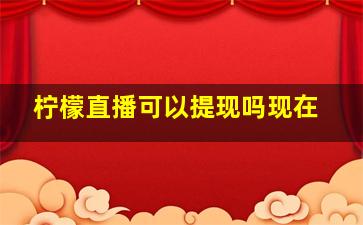 柠檬直播可以提现吗现在